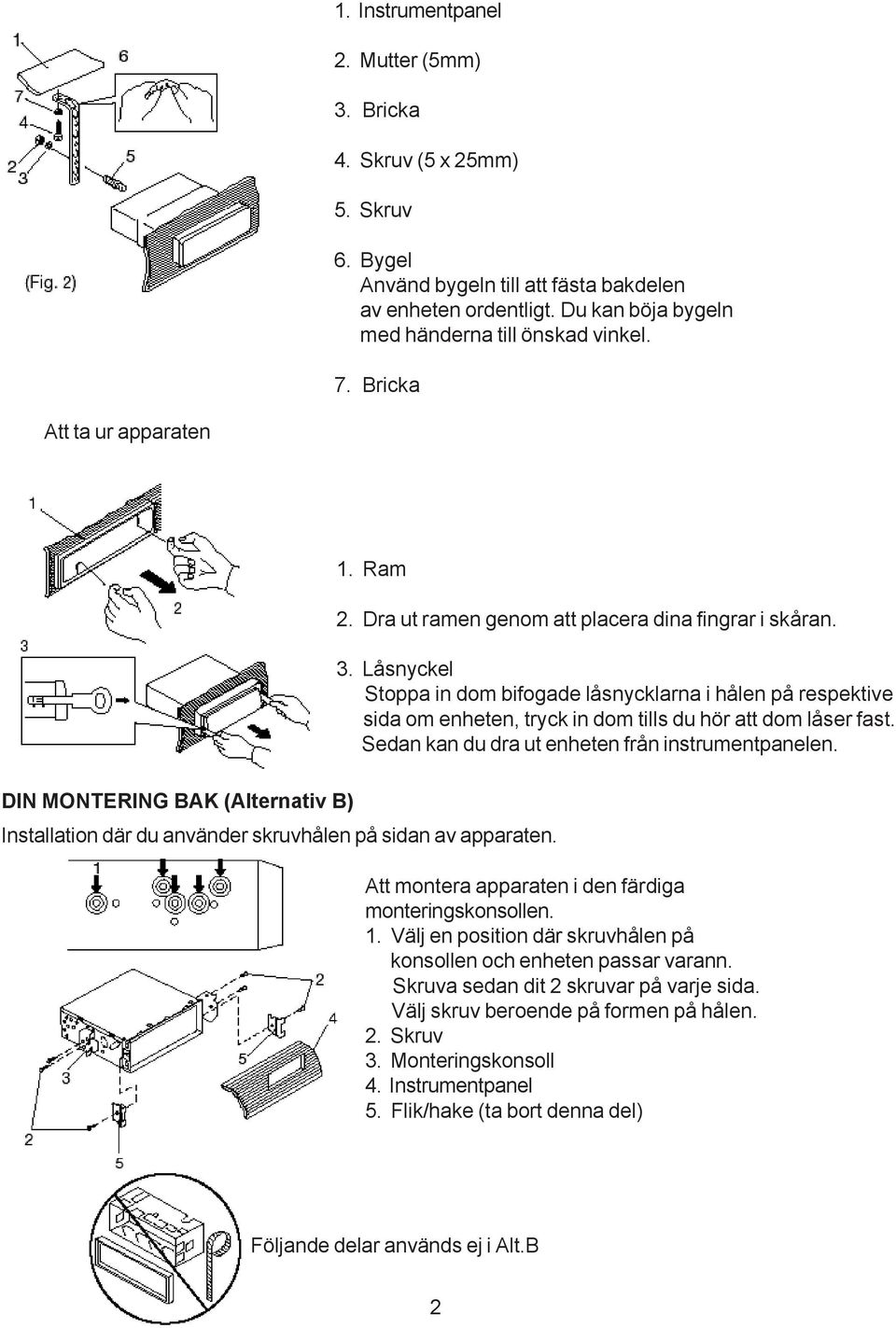 1
6
7
4
2
3
5
(Fig. 2)

1. Instrumentpanel

2. Mutter (5mm)

3. Bricka

4. Skruv (5 x 25mm)

5. Skruv

6. Bygel
Använd bygeln till att fästa bakdelen av enheten ordentligt. Du kan böja bygeln med händerna till önskad vinkel.

7. Bricka

Att ta ur apparaten

1
2
3

1. Ram

2. Dra ut ramen genom att placera dina fingrar i skåran.

3. Låsnyckel
Stoppa in dom bifogade låsnycklarna i hålen på respektive sida om enheten, tryck in dom tills du hör att dom låser fast. Sedan kan du dra ut enheten från instrumentpanelen.

DIN MONTERING BAK (Alternativ B)

Installation där du använder skruvhålen på sidan av apparaten.

1
2
4
5
3
2
5

Att montera apparaten i den färdiga monteringskonsollen.
1. Välj en position där skruvhålen på konsollen och enheten passar varann. Skruva sedan dit 2 skruvar på varje sida. Välj skruv beroende på formen på hålen.
2. Skruv
3. Monteringskonsoll
4. Instrumentpanel
5. Flik/hake (ta bort denna del)

Följande delar används ej i Alt.B

2